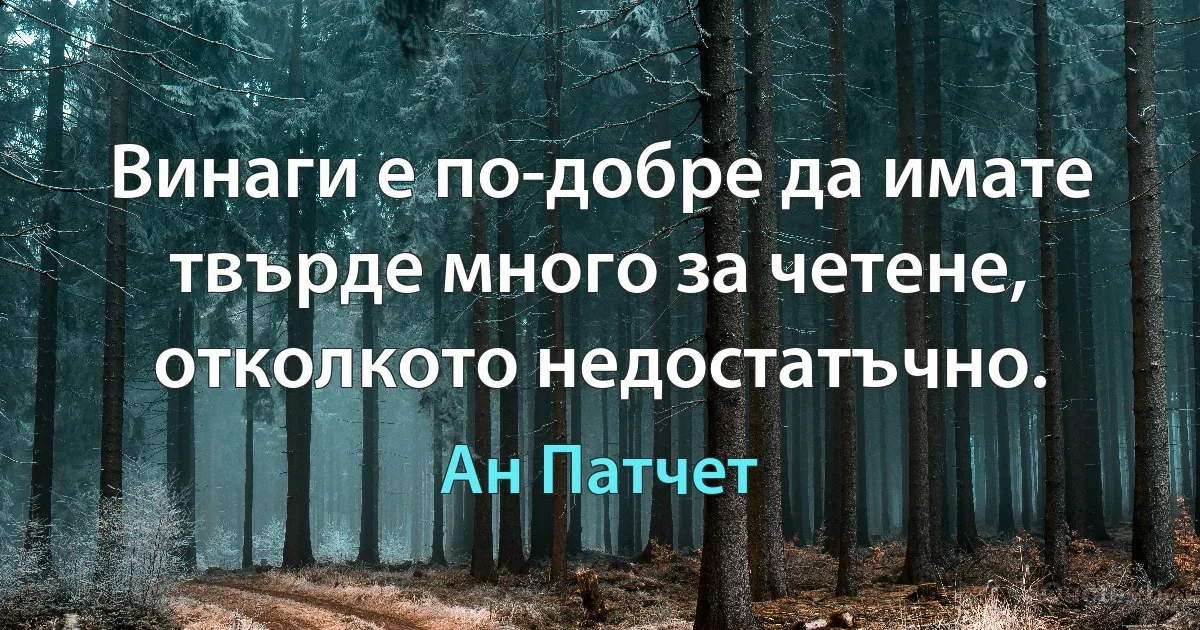 Винаги е по-добре да имате твърде много за четене, отколкото недостатъчно.

Ан Патчет